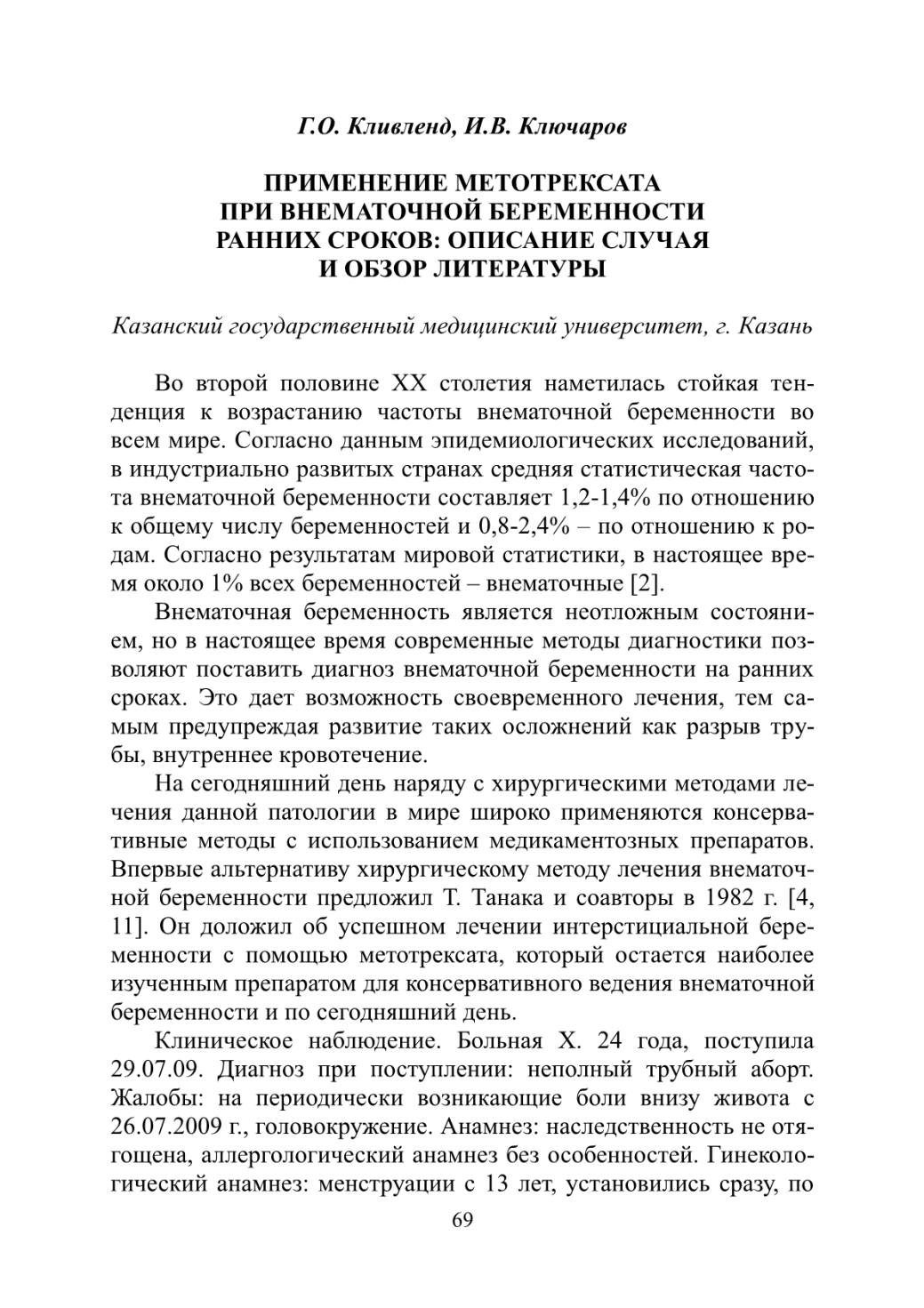 Г.О. Кливленд, И.В. Ключаров

ПРИМЕНЕНИЕ МЕТОТРЕКСАТА ПРИ ВНЕМАТОЧНОЙ БЕРЕМЕННОСТИ РАННИХ СРОКОВ: ОПИСАНИЕ СЛУЧАЯ И ОБЗОР ЛИТЕРАТУРЫ

Казанский государственный медицинский университет, г. Казань

Во второй половине XX столетия наметилась стойкая тенденция к возрастанию частоты внематочной беременности во всем мире. Согласно данным эпидемиологических исследований, в индустриально развитых странах средняя статистическая частота внематочной беременности составляет 1,2-1,4% по отношению к общему числу беременностей и 0,8-2,4% – по отношению к родам. Согласно результатам мировой статистики, в настоящее время около 1% всех беременностей – внематочные [2].

Внематочная беременность является неотложным состоянием, но в настоящее время современные методы диагностики позволяют поставить диагноз внематочной беременности на ранних сроках. Это дает возможность своевременного лечения, тем самым предупреждая развитие таких осложнений как разрыв трубы, внутреннее кровотечение.

На сегодняшний день наряду с хирургическими методами лечения данной патологии в мире широко применяются консервативные методы с использованием медикаментозных препаратов. Впервые альтернативу хирургическому методу лечения внематочной беременности предложил Т. Танака и соавторы в 1982 г. [4, 11]. Он доложил об успешном лечении интерстициальной беременности с помощью метотрексата, который остается наиболее изученным препаратом для консервативного ведения внематочной беременности и по сегодняшний день.

Клиническое наблюдение. Больная Х. 24 года, поступила 29.07.09. Диагноз при поступлении: неполный трубный аборт. Жалобы: на периодически возникающие боли внизу живота с 26.07.2009 г., головокружение. Анамнез: наследственность не отягощена, аллергологический анамнез без особенностей. Гинекологический анамнез: менструации с 13 лет, установились сразу, по

69